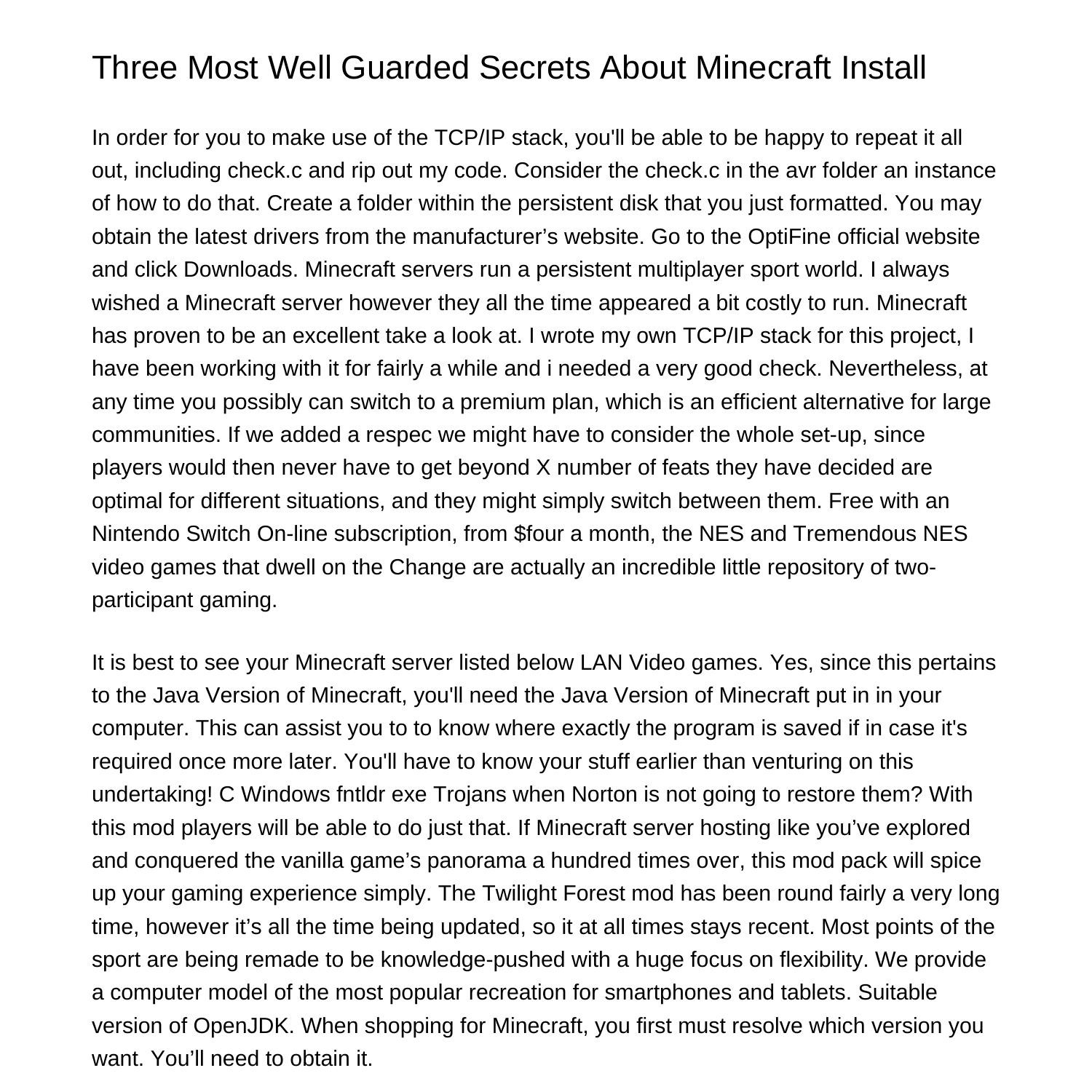 Three Most Well Guarded Secrets About Minecraft Install

In order for you to make use of the TCP/IP stack, you'll be able to be happy to repeat it all out, including check.c and rip out my code. Consider the check.c in the avr folder an instance of how to do that. Create a folder within the persistent disk that you just formatted. You may obtain the latest drivers from the manufacturer’s website. Go to the OptiFine official website and click Downloads. Minecraft servers run a persistent multiplayer sport world. I always wished a Minecraft server however they all the time appeared a bit costly to run. Minecraft has proven to be an excellent take a look at. I wrote my own TCP/IP stack for this project, I have been working with it for fairly a while and i needed a very good check. Nevertheless, at any time you possibly can switch to a premium plan, which is an efficient alternative for large communities. If we added a respec we might have to consider the whole set-up, since players would then never have to get beyond X number of feats they have decided are optimal for different situations, and they might simply switch between them. Free with an Nintendo Switch On-line subscription, from $four a month, the NES and Tremendous NES video games that dwell on the Change are actually an incredible little repository of two-participant gaming.

It is best to see your Minecraft server listed below LAN Video games. Yes, since this pertains to the Java Version of Minecraft, you'll need the Java Version of Minecraft put in in your computer. This can assist you to to know where exactly the program is saved if in case it's required once more later. You'll have to know your stuff earlier than venturing on this undertaking! C Windows fntldr exe Trojans when Norton is not going to restore them? With this mod players will be able to do just that. If Minecraft server hosting like you’ve explored and conquered the vanilla game’s panorama a hundred times over, this mod pack will spice up your gaming experience simply. The Twilight Forest mod has been round fairly a very long time, however it’s all the time being updated, so it at all times stays recent. Most points of the sport are being remade to be knowledge-pushed with a huge focus on flexibility. We provide a computer model of the most popular recreation for smartphones and tablets. Suitable version of OpenJDK. When shopping for Minecraft, you first must resolve which version you want. You’ll need to obtain it.